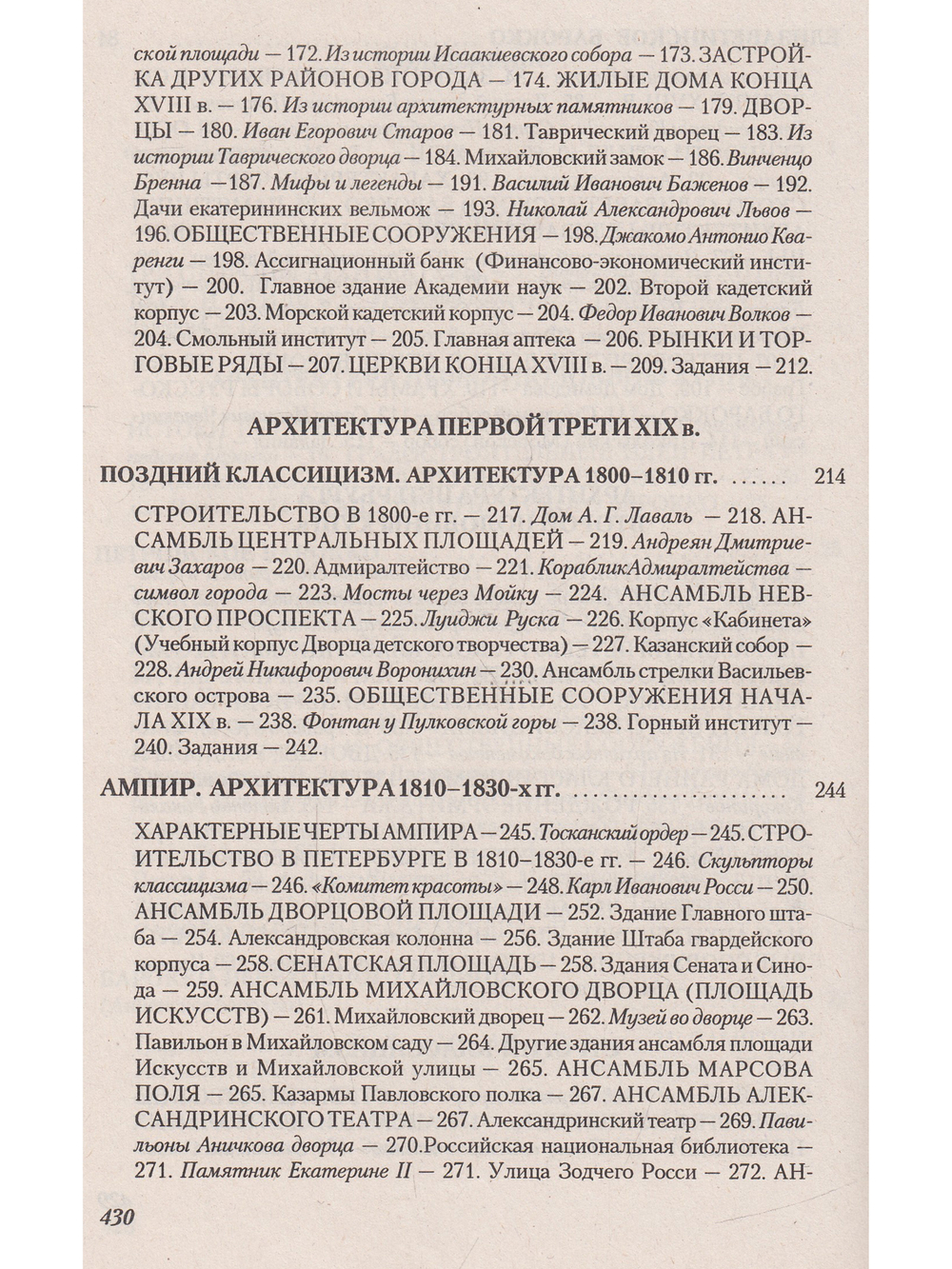 ской площади — 172. Из истории Исаакиевского собора — 173. ЗАСТРОЙКА ДРУГИХ РАЙОНОВ ГОРОДА — 174. ЖИЛЫЕ ДОМА КОНЦА XVIII в. — 176. Из истории архитектурных памятников — 179. ДВОРЦЫ — 180. Иван Егорович Старов — 181. Таврический дворец — 183. Из истории Таврического дворца — 184. Михайловский замок — 186. Винченцо Бренна —187. Мифы и легенды — 191. Василий Иванович Баженов — 192. Дачи екатерининских вельмож — 193. Николай Александрович Львов — 196. ОБЩЕСТВЕННЫЕ СООРУЖЕНИЯ — 198. Джакомо Антонио Кваренги — 198. Ассигнационный банк (Финансово-экономический институт) — 200. Главное здание Академии наук — 202. Второй кадетский корпус — 203. Морской кадетский корпус — 204. Федор Иванович Волков — 204. Смольный институт — 205. Главная аптека — 206. РЫНКИ И ТОРГОВЫЕ РЯДЫ — 207. ЦЕРКВИ КОНЦА XVIII в. — 209. Задания — 212.

АРХИТЕКТУРА ПЕРВОЙ ТРЕТИ XIX в.

ПОЗДНИЙ КЛАССИЦИЗМ. АРХИТЕКТУРА 1800–1810 гг. 214

СТРОИТЕЛЬСТВО В 1800-е гг. — 217. Дом А. Г. Лаваль — 218. АНСАМБЛЬ ЦЕНТРАЛЬНЫХ ПЛОЩАДЕЙ — 219. Андреян Дмитриевич Захаров — 220. Адмиралтейство — 221. КорабликАдмиралтейства — символ города — 223. Мосты через Мойку — 224. АНСАМБЛЬ НЕВСКОГО ПРОСПЕКТА — 225. Луиджи Руска — 226. Корпус «Кабинета» (Учебный корпус Дворца детского творчества) — 227. Казанский собор — 228. Андрей Никифорович Воронихин — 230. Ансамбль стрелки Васильевского острова — 235. ОБЩЕСТВЕННЫЕ СООРУЖЕНИЯ НАЧАЛА XIX в. — 238. Фонтан у Пулковской горы — 238. Горный институт — 240. Задания — 242.

АМПИР. АРХИТЕКТУРА 1810–1830-х гг. 244

ХАРАКТЕРНЫЕ ЧЕРТЫ АМПИРА — 245. Тосканский ордер — 245. СТРОИТЕЛЬСТВО В ПЕТЕРБУРГЕ В 1810–1830-е гг. — 246. Скульпторы классицизма — 246. «Комитет красоты» — 248. Карл Иванович Росси — 250. АНСАМБЛЬ ДВОРЦОВОЙ ПЛОЩАДИ — 252. Здание Главного штаба — 254. Александровская колонна — 256. Здание Штаба гвардейского корпуса — 258. СЕНАТСКАЯ ПЛОЩАДЬ — 258. Здания Сената и Синода — 259. АНСАМБЛЬ МИХАЙЛОВСКОГО ДВОРЦА (ПЛОЩАДЬ ИСКУССТВ) — 261. Михайловский дворец — 262. Музей во дворце — 263. Павильон в Михайловском саду — 264. Другие здания ансамбля площади Искусств и Михайловской улицы — 265. АНСАМБЛЬ МАРСОВА ПОЛЯ — 265. Казармы Павловского полка — 267. АНСАМБЛЬ АЛЕКСАНДРИНСКОГО ТЕАТРА — 267. Александринский театр — 269. Павильоны Аничкова дворца — 270.Российская национальная библиотека — 271. Памятник Екатерине II — 271. Улица Зодчего Росси — 272. АН-

430